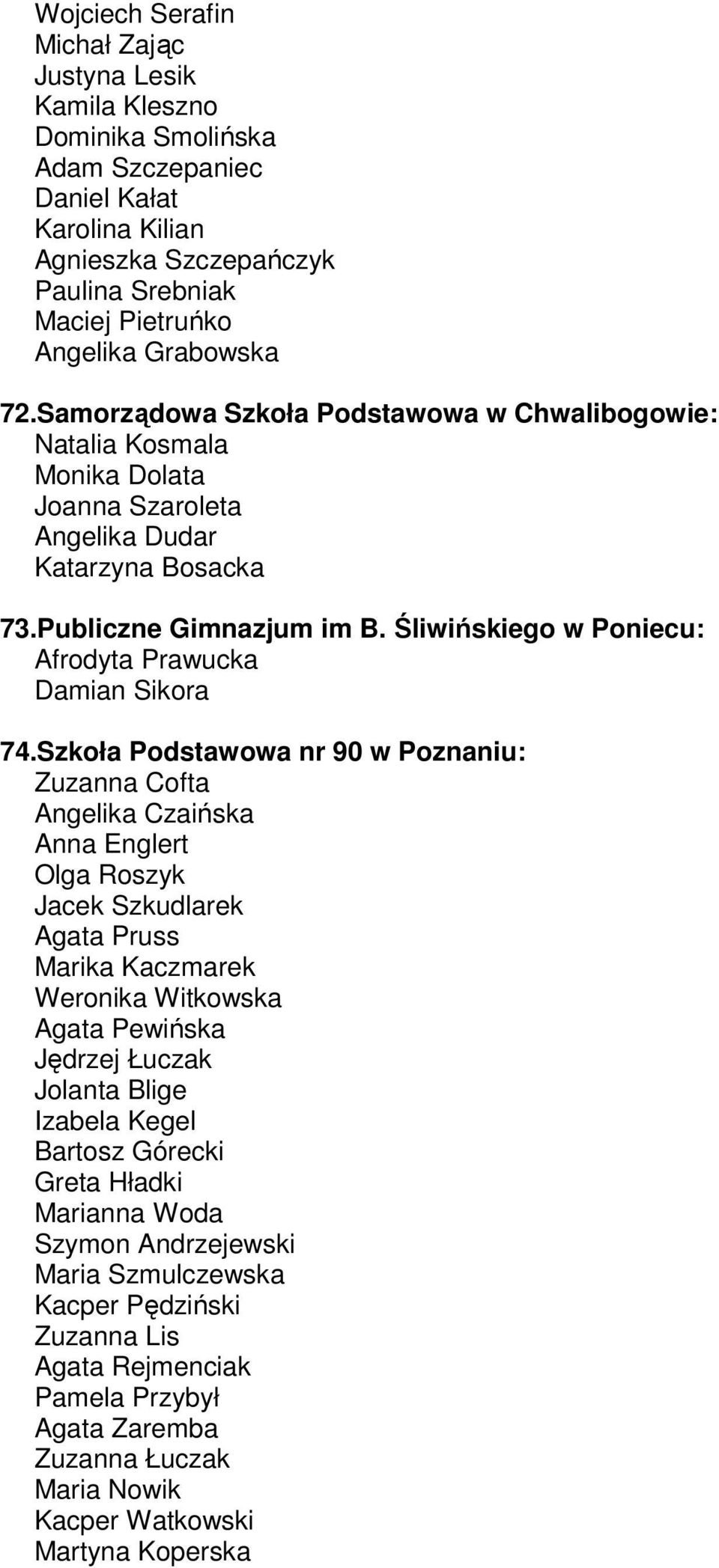 Wojciech Serafin
Michał Zając
Justyna Lesik
Kamila Kleszno
Dominika Smolińska
Adam Szczepaniec
Daniel Kałat
Karolina Kilian
Agnieszka Szczepańczyk
Paulina Srebniak
Maciej Pietruńko
Angelika Grabowska

72.Samorządowa Szkoła Podstawowa w Chwalibogowie:
Natalia Kosmala
Monika Dolata
Joanna Szaroleta
Angelika Dudar
Katarzyna Bosacka

73.Publiczne Gimnazjum im B. Śliwińskiego w Poniecu:
Afrodyta Prawucka
Damian Sikora

74.Szkoła Podstawowa nr 90 w Poznaniu:
Zuzanna Cofta
Angelika Czaińska
Anna Englert
Olga Roszyk
Jacek Szkudlarek
Agata Pruss
Marika Kaczmarek
Weronika Witkowska
Agata Pewińska
Jędrzej Łuczak
Jolanta Blige
Izabela Kegel
Bartosz Górecki
Greta Hładki
Marianna Woda
Szymon Andrzejewski
Maria Szmulczewska
Kacper Pędziński
Zuzanna Lis
Agata Rejmenciak
Pamela Przybył
Agata Zaremba
Zuzanna Łuczak
Maria Nowik
Kacper Watkowski
Martyna Koperska